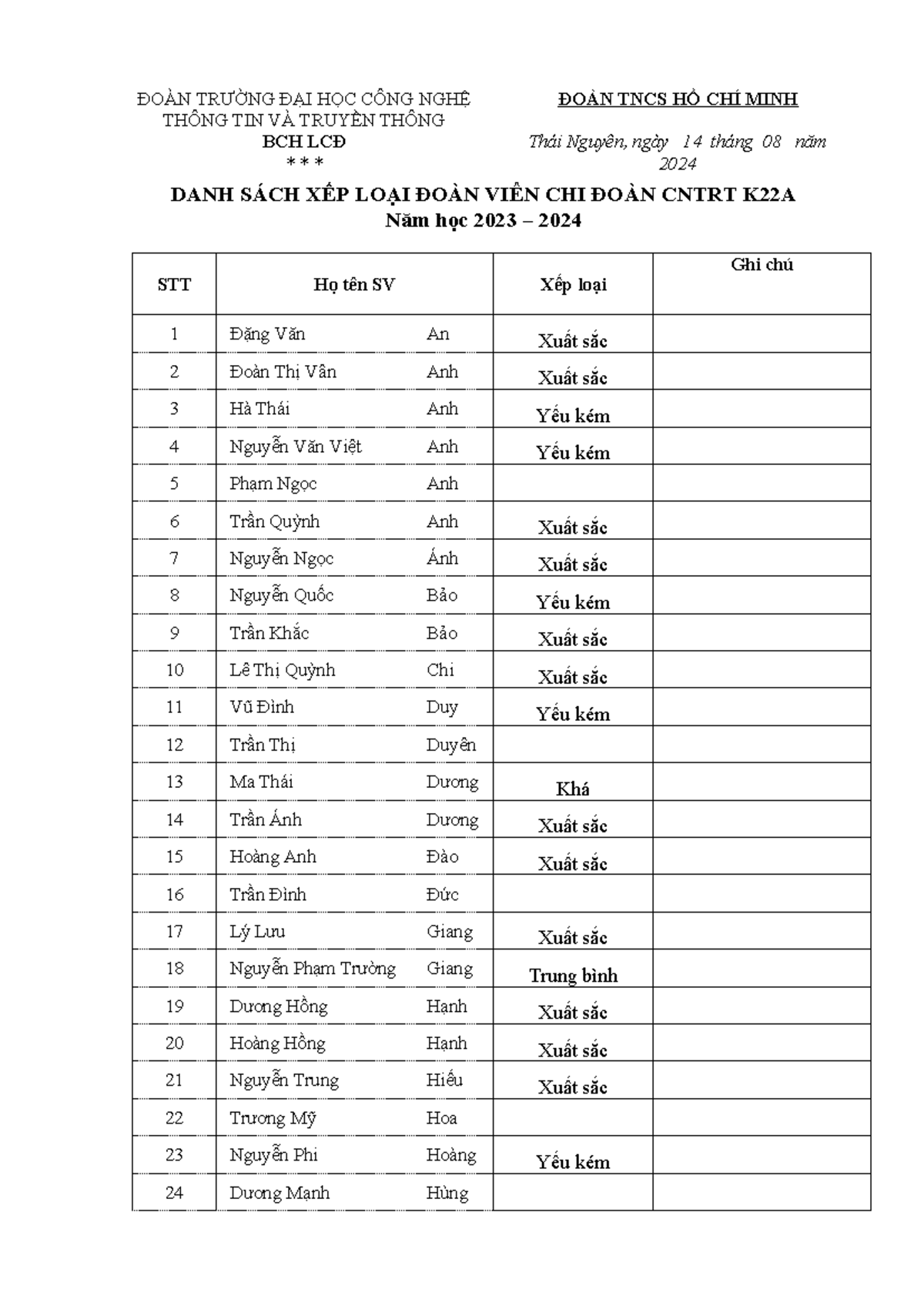 ĐOÀN TRƯỜNG ĐẠI HỌC CÔNG NGHỆ THÔNG TIN VÀ TRUYỀN THÔNG
BCH LCĐ
* * *

ĐOÀN TNCS HỒ CHÍ MINH

Thái Nguyên, ngày 14 tháng 08 năm 2024

DANH SÁCH XẾP LOẠI ĐOÀN VIÊN CHI ĐOÀN CNTRT K22A
Năm học 2023 – 2024

| STT | Họ tên SV | | Xếp loại | Ghi chú |
|---|---|---|---|---|
| 1 | Đặng Văn | An | Xuất sắc | |
| 2 | Đoàn Thị Vân | Anh | Xuất sắc | |
| 3 | Hà Thái | Anh | Yếu kém | |
| 4 | Nguyễn Văn Việt | Anh | Yếu kém | |
| 5 | Phạm Ngọc | Anh | | |
| 6 | Trần Quỳnh | Anh | Xuất sắc | |
| 7 | Nguyễn Ngọc | Ánh | Xuất sắc | |
| 8 | Nguyễn Quốc | Bảo | Yếu kém | |
| 9 | Trần Khắc | Bảo | Xuất sắc | |
| 10 | Lê Thị Quỳnh | Chi | Xuất sắc | |
| 11 | Vũ Đình | Duy | Yếu kém | |
| 12 | Trần Thị | Duyên | | |
| 13 | Ma Thái | Dương | Khá | |
| 14 | Trần Ánh | Dương | Xuất sắc | |
| 15 | Hoàng Anh | Đào | Xuất sắc | |
| 16 | Trần Đình | Đức | | |
| 17 | Lý Lưu | Giang | Xuất sắc | |
| 18 | Nguyễn Phạm Trường | Giang | Trung bình | |
| 19 | Dương Hồng | Hạnh | Xuất sắc | |
| 20 | Hoàng Hồng | Hạnh | Xuất sắc | |
| 21 | Nguyễn Trung | Hiếu | Xuất sắc | |
| 22 | Trương Mỹ | Hoa | | |
| 23 | Nguyễn Phi | Hoàng | Yếu kém | |
| 24 | Dương Mạnh | Hùng | | |